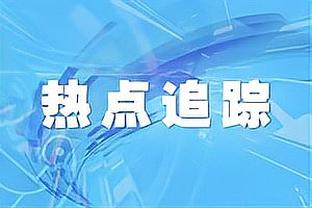 热点追踪